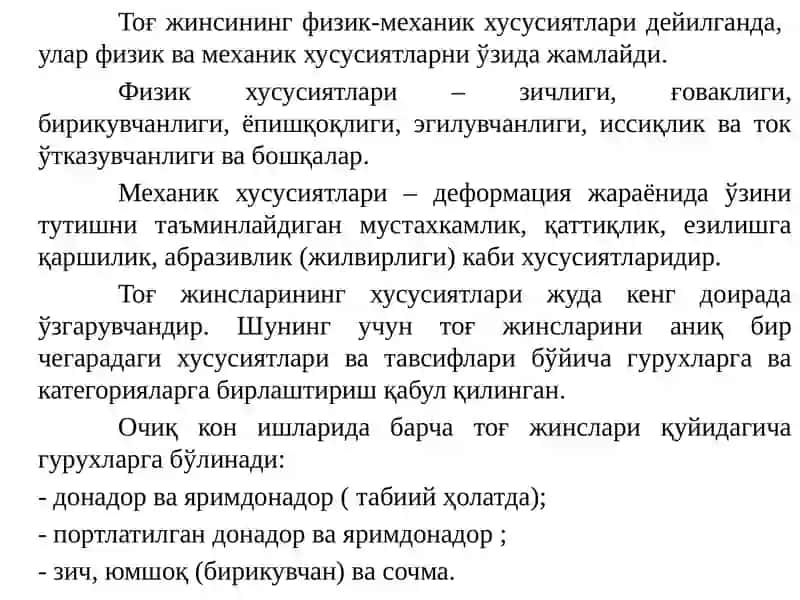 Тоғ жинсининг физик-механик хусусиятлари дейилганда, улар физик ва механик хусусиятларни ўзида жамлайди.

Физик хусусиятлари – зичлиги, ғоваклиги, бирикувчанлиги, ёпишқоқлиги, эгилувчанлиги, иссиқлик ва ток ўтказувчанлиги ва бошқалар.

Механик хусусиятлари – деформация жараёнида ўзини тутишни таъминлайдиган мустахкамлик, қаттиқлик, езилишга қаршилик, абразивлик (жилвирлиги) каби хусусиятларидир.

Тоғ жинсларининг хусусиятлари жуда кенг доирада ўзгарувчандир. Шунинг учун тоғ жинсларини аниқ бир чегарадаги хусусиятлари ва тавсифлари бўйича гурухларга ва категорияларга бирлаштириш қабул қилинган.

Очиқ кон ишларида барча тоғ жинслари қуйидагича гурухларга бўлинади:

- донадор ва яримдонадор ( табиий ҳолатда);

- портлатилган донадор ва яримдонадор ;

- зич, юмшоқ (бирикувчан) ва сочма.